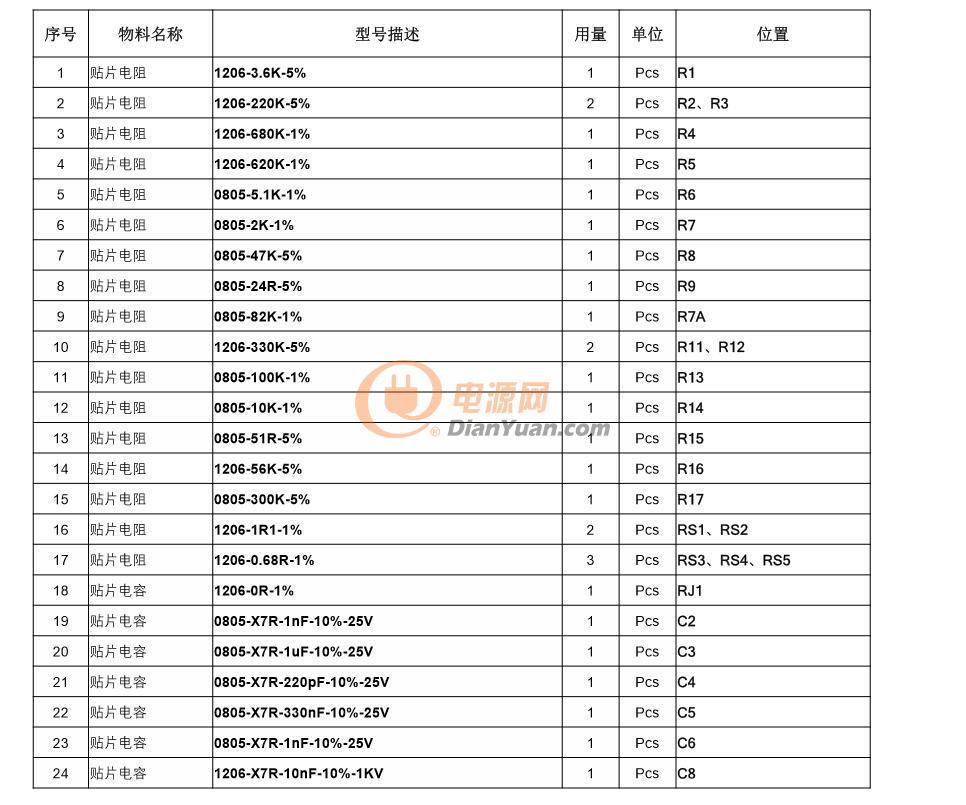 | 序号 | 物料名称 | 型号描述 | 用量 | 单位 | 位置 |
|---|---|---|---|---|---|
| 1 | 贴片电阻 | 1206-3.6K-5% | 1 | Pcs | R1 |
| 2 | 贴片电阻 | 1206-220K-5% | 2 | Pcs | R2、R3 |
| 3 | 贴片电阻 | 1206-680K-1% | 1 | Pcs | R4 |
| 4 | 贴片电阻 | 1206-620K-1% | 1 | Pcs | R5 |
| 5 | 贴片电阻 | 0805-5.1K-1% | 1 | Pcs | R6 |
| 6 | 贴片电阻 | 0805-2K-1% | 1 | Pcs | R7 |
| 7 | 贴片电阻 | 0805-47K-5% | 1 | Pcs | R8 |
| 8 | 贴片电阻 | 0805-24R-5% | 1 | Pcs | R9 |
| 9 | 贴片电阻 | 0805-82K-1% | 1 | Pcs | R7A |
| 10 | 贴片电阻 | 1206-330K-5% | 2 | Pcs | R11、R12 |
| 11 | 贴片电阻 | 0805-100K-1% | 1 | Pcs | R13 |
| 12 | 贴片电阻 | 0805-10K-1% | 1 | Pcs | R14 |
| 13 | 贴片电阻 | 0805-51R-5% | 1 | Pcs | R15 |
| 14 | 贴片电阻 | 1206-56K-5% | 1 | Pcs | R16 |
| 15 | 贴片电阻 | 0805-300K-5% | 1 | Pcs | R17 |
| 16 | 贴片电阻 | 1206-1R1-1% | 2 | Pcs | RS1、RS2 |
| 17 | 贴片电阻 | 1206-0.68R-1% | 3 | Pcs | RS3、RS4、RS5 |
| 18 | 贴片电容 | 1206-0R-1% | 1 | Pcs | RJ1 |
| 19 | 贴片电容 | 0805-X7R-1nF-10%-25V | 1 | Pcs | C2 |
| 20 | 贴片电容 | 0805-X7R-1uF-10%-25V | 1 | Pcs | C3 |
| 21 | 贴片电容 | 0805-X7R-220pF-10%-25V | 1 | Pcs | C4 |
| 22 | 贴片电容 | 0805-X7R-330nF-10%-25V | 1 | Pcs | C5 |
| 23 | 贴片电容 | 0805-X7R-1nF-10%-25V | 1 | Pcs | C6 |
| 24 | 贴片电容 | 1206-X7R-10nF-10%-1KV | 1 | Pcs | C8 |

电源网
DianYuan.com